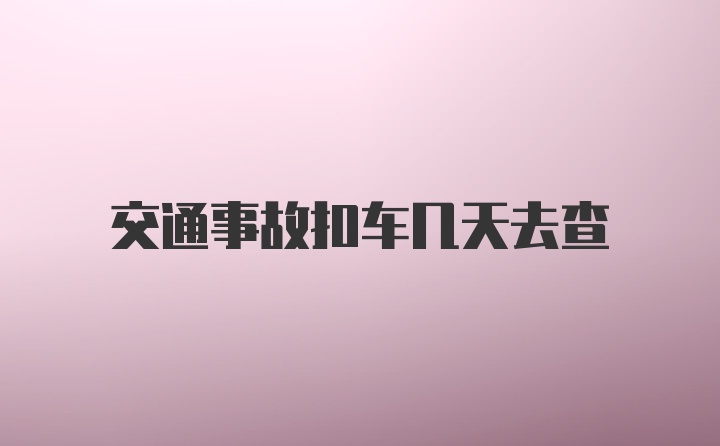 交通事故扣车几天去查